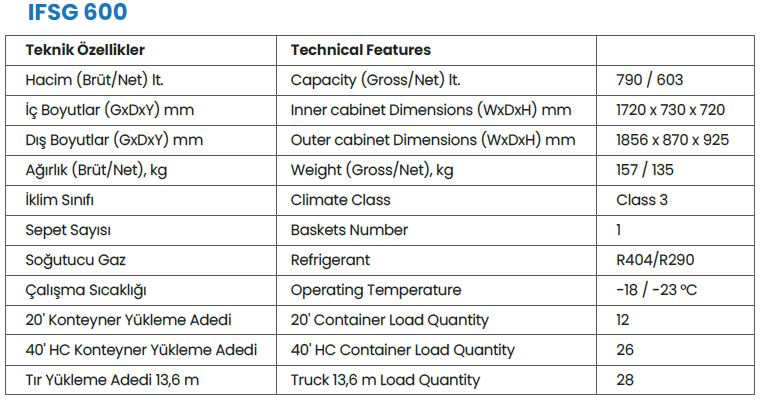 IFSG 600

| Teknik Özellikler | Technical Features | |
|---|---|---|
| Hacim (Brüt/Net) lt. | Capacity (Gross/Net) lt. | 790 / 603 |
| İç Boyutlar (GxDxY) mm | Inner cabinet Dimensions (WxDxH) mm | 1720 x 730 x 720 |
| Dış Boyutlar (GxDxY) mm | Outer cabinet Dimensions (WxDxH) mm | 1856 x 870 x 925 |
| Ağırlık (Brüt/Net), kg | Weight (Gross/Net), kg | 157 / 135 |
| İklim Sınıfı | Climate Class | Class 3 |
| Sepet Sayısı | Baskets Number | 1 |
| Soğutucu Gaz | Refrigerant | R404/R290 |
| Çalışma Sıcaklığı | Operating Temperature | -18 / -23 °C |
| 20' Konteyner Yükleme Adedi | 20' Container Load Quantity | 12 |
| 40' HC Konteyner Yükleme Adedi | 40' HC Container Load Quantity | 26 |
| Tır Yükleme Adedi 13,6 m | Truck 13,6 m Load Quantity | 28 |